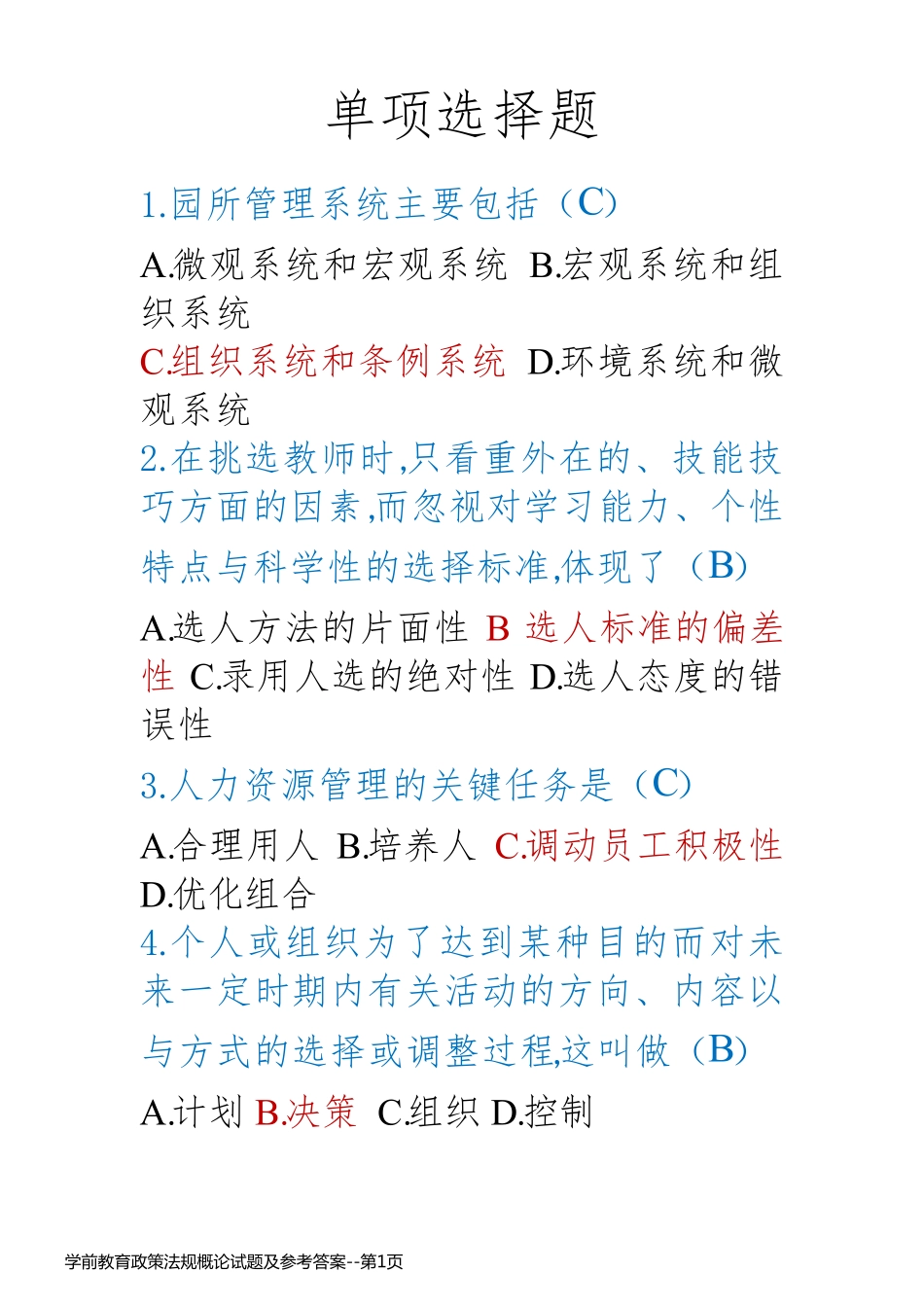 单项选择题

1.园所管理系统主要包括（C）

A.微观系统和宏观系统 B.宏观系统和组织系统

C.组织系统和条例系统 D.环境系统和微观系统

2.在挑选教师时,只看重外在的、技能技巧方面的因素,而忽视对学习能力、个性特点与科学性的选择标准,体现了（B）

A.选人方法的片面性 B 选人标准的偏差性 C.录用人选的绝对性 D.选人态度的错误性

3.人力资源管理的关键任务是（C）

A.合理用人 B.培养人 C.调动员工积极性 D.优化组合

4.个人或组织为了达到某种目的而对未来一定时期内有关活动的方向、内容以与方式的选择或调整过程,这叫做（B）

A.计划 B.决策 C.组织 D.控制

学前教育政策法规概论试题及参考答案--第1页